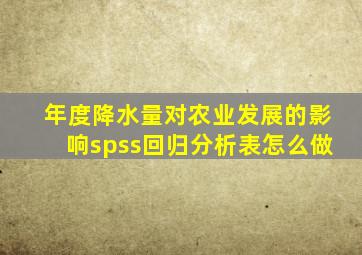 年度降水量对农业发展的影响spss回归分析表怎么做